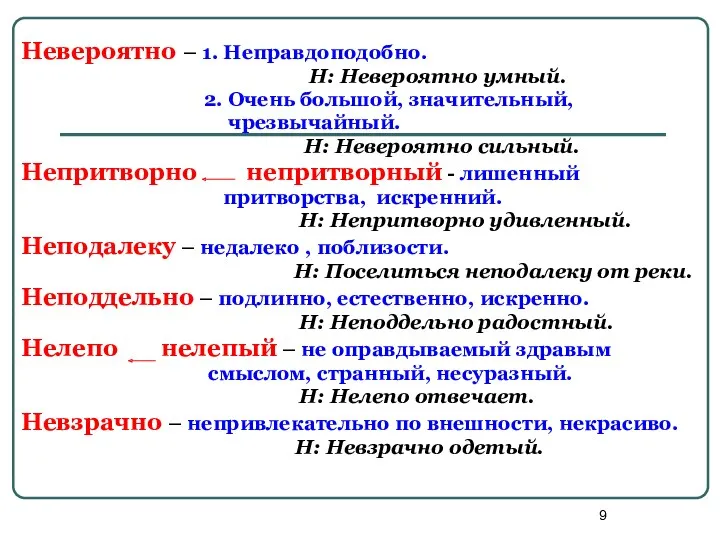 Невероятно – 1. Неправдоподобно.
Н: Невероятно умный.
2. Очень большой, значительный, чрезвычайный.
Н: Невероятно сильный.

Непритворно ← непритворный - лишенный притворства, искренний.
Н: Непритворно удивленный.

Неподалеку – недалеко , поблизости.
Н: Поселиться неподалеку от реки.

Неподдельно – подлинно, естественно, искренно.
Н: Неподдельно радостный.

Нелепо ← нелепый – не оправдываемый здравым смыслом, странный, несуразный.
Н: Нелепо отвечает.

Невзрачно – непривлекательно по внешности, некрасиво.
Н: Невзрачно одетый.

9